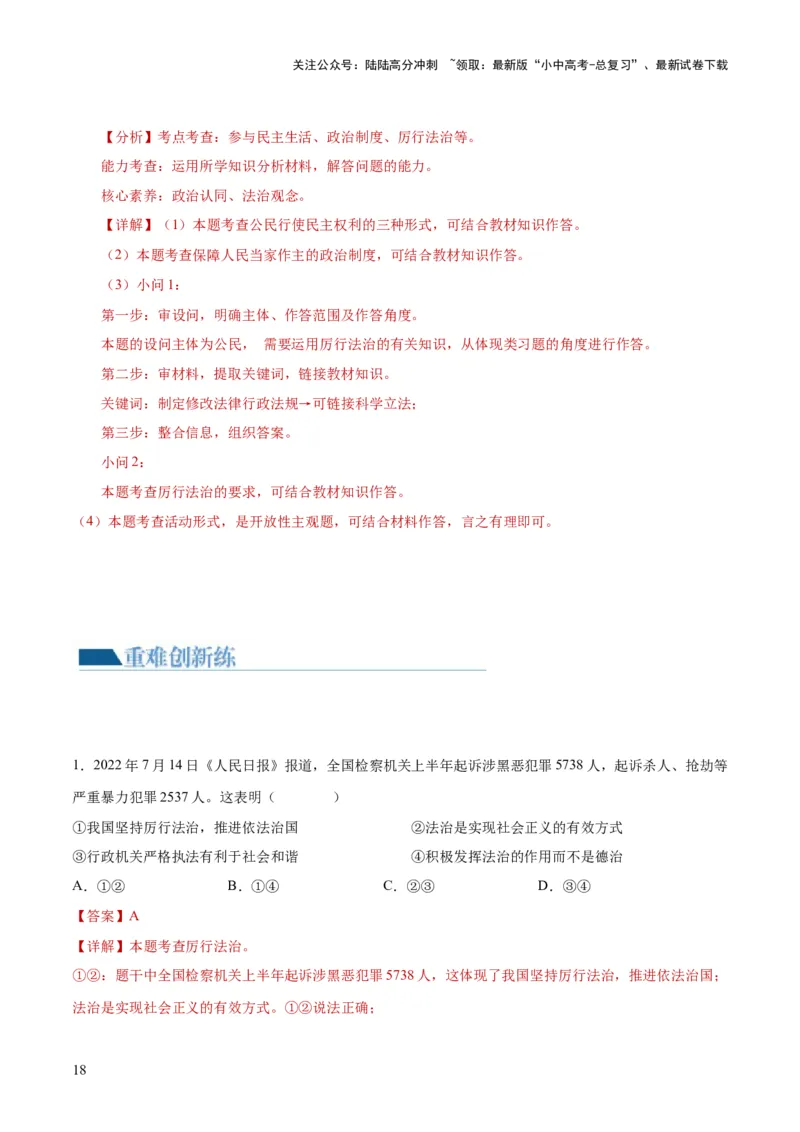 关注公众号：陆陆高分冲刺 ~领取：最新版“小中高考-总复习”、最新试卷下载

【分析】考点考查：参与民主生活、政治制度、厉行法治等。

能力考查：运用所学知识分析材料，解答问题的能力。

核心素养：政治认同、法治观念。

【详解】（1）本题考查公民行使民主权利的三种形式，可结合教材知识作答。

（2）本题考查保障人民当家作主的政治制度，可结合教材知识作答。

（3）小问1：

第一步：审设问，明确主体、作答范围及作答角度。

本题的设问主体为公民， 需要运用厉行法治的有关知识，从体现类习题的角度进行作答。

第二步：审材料，提取关键词，链接教材知识。

关键词：制定修改法律行政法规→可链接科学立法；

第三步：整合信息，组织答案。

小问2：

本题考查厉行法治的要求，可结合教材知识作答。

（4）本题考查活动形式，是开放性主观题，可结合材料作答，言之有理即可。

重难创新练

1．2022年7月14日《人民日报》报道，全国检察机关上半年起诉涉黑恶犯罪5738人，起诉杀人、抢劫等严重暴力犯罪2537人。这表明（　　）

①我国坚持厉行法治，推进依法治国　　②法治是实现社会正义的有效方式

③行政机关严格执法有利于社会和谐　　④积极发挥法治的作用而不是德治

A．①②　　B．①④　　C．②③　　D．③④

【答案】A

【详解】本题考查厉行法治。

①②：题干中全国检察机关上半年起诉涉黑恶犯罪5738人，这体现了我国坚持厉行法治，推进依法治国；法治是实现社会正义的有效方式。①②说法正确；

18